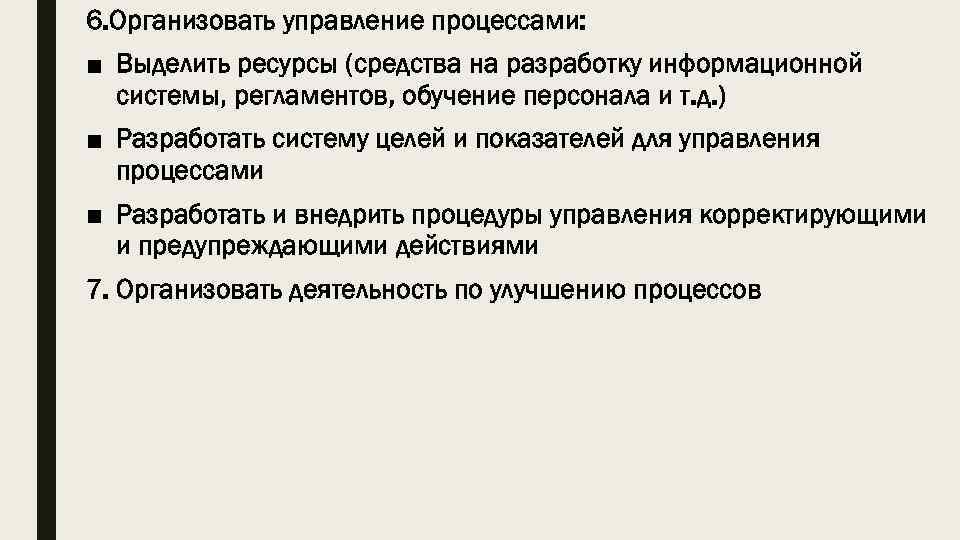 6.Организовать управление процессами:

• Выделить ресурсы (средства на разработку информационной системы, регламентов, обучение персонала и т.д.)

• Разработать систему целей и показателей для управления процессами

• Разработать и внедрить процедуры управления корректирующими и предупреждающими действиями

7. Организовать деятельность по улучшению процессов